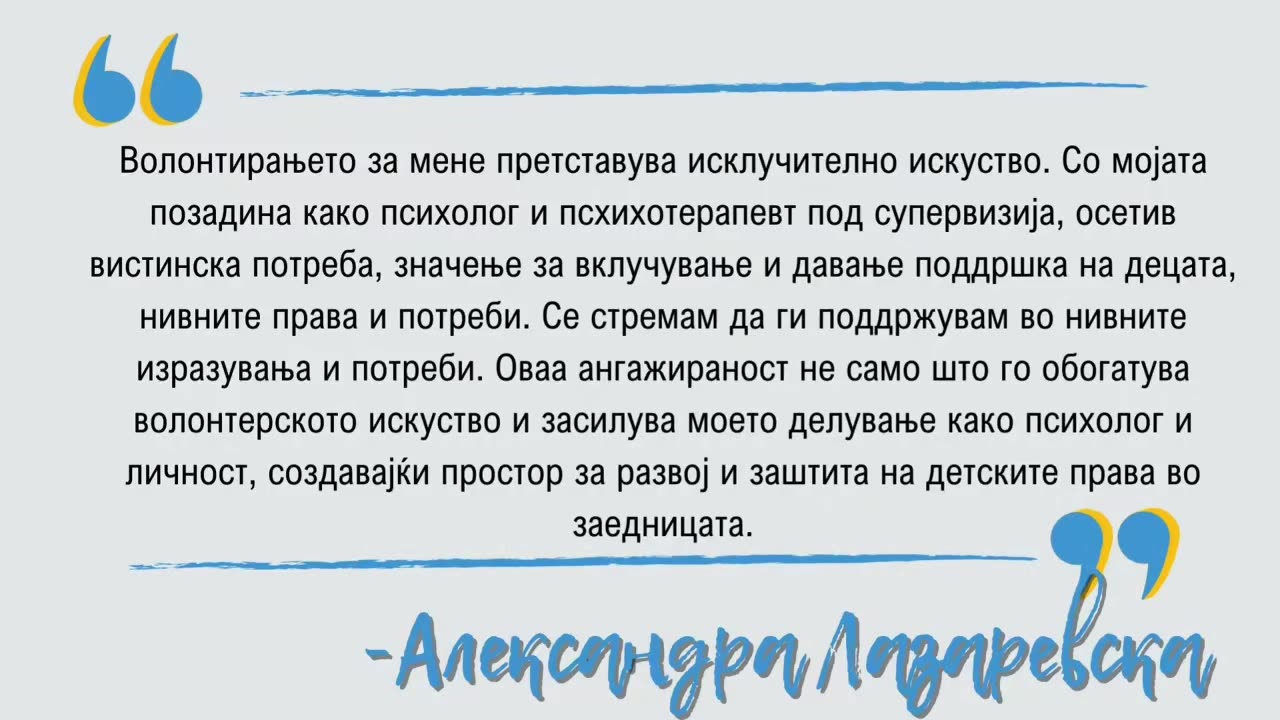 Волонтирањето за мене претставува исклучително искуство. Со мојата позадина како психолог и псхихотерапевт под супервизија, осетив вистинска потреба, значење за вклучување и давање поддршка на децата, нивните права и потреби. Се стремам да ги поддржувам во нивните изразувања и потреби. Оваа ангажираност не само што го обогатува волонтерското искуство и засилува моето делување како психолог и личност, создавајќи простор за развој и заштита на детските права во заедницата.

-Александра Лазаревска